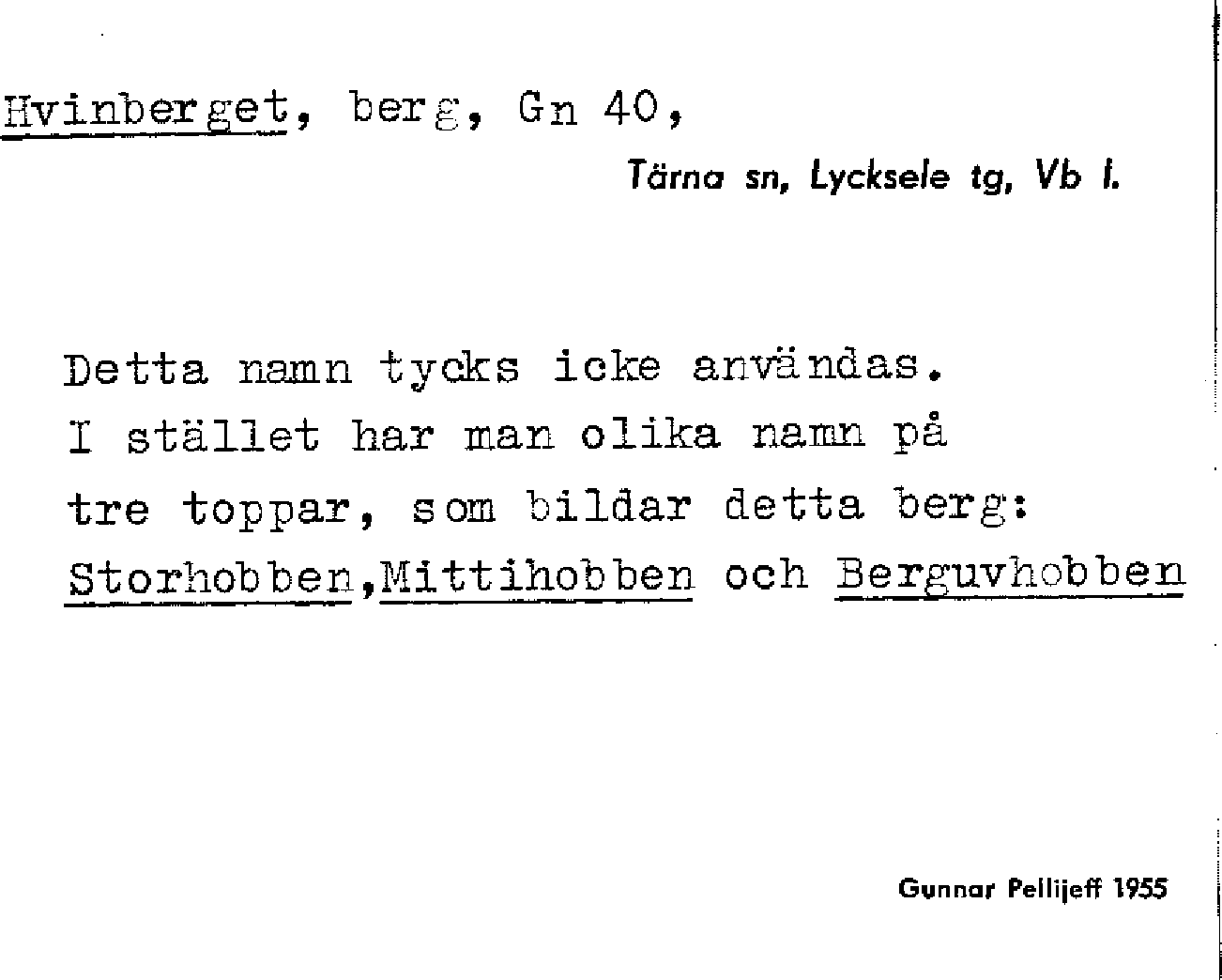 Hvinberget, berg, Gn 40,

Tärna sn, Lycksele tg, Vb l.

Detta namn tycks icke användas. I stället har man olika namn på tre toppar, som bildar detta berg: Storhobben,Mittihobben och Berguvhobben

Gunnar Pellijeff 1955